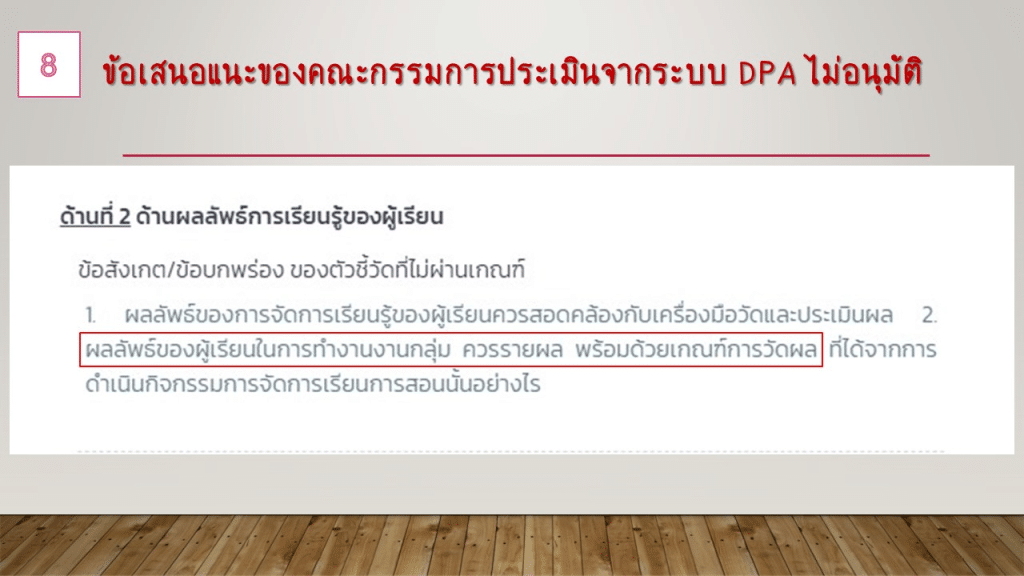 8

ข้อเสนอแนะของคณะกรรมการประเมินจากระบบ DPA ไม่อนุมัติ

ด้านที่ 2 ด้านผลลัพธ์การเรียนรู้ของผู้เรียน

ข้อสังเกต/ข้อบกพร่อง ของตัวชี้วัดที่ไม่ผ่านเกณฑ์

1. ผลลัพธ์ของการจัดการเรียนรู้ของผู้เรียนควรสอดคล้องกับเครื่องมือวัดและประเมินผล 2. ผลลัพธ์ของผู้เรียนในการทำงานงานกลุ่ม ควรรายผล พร้อมด้วยเกณฑ์การวัดผล ที่ได้จากการดำเนินกิจกรรมการจัดการเรียนการสอนนั้นอย่างไร